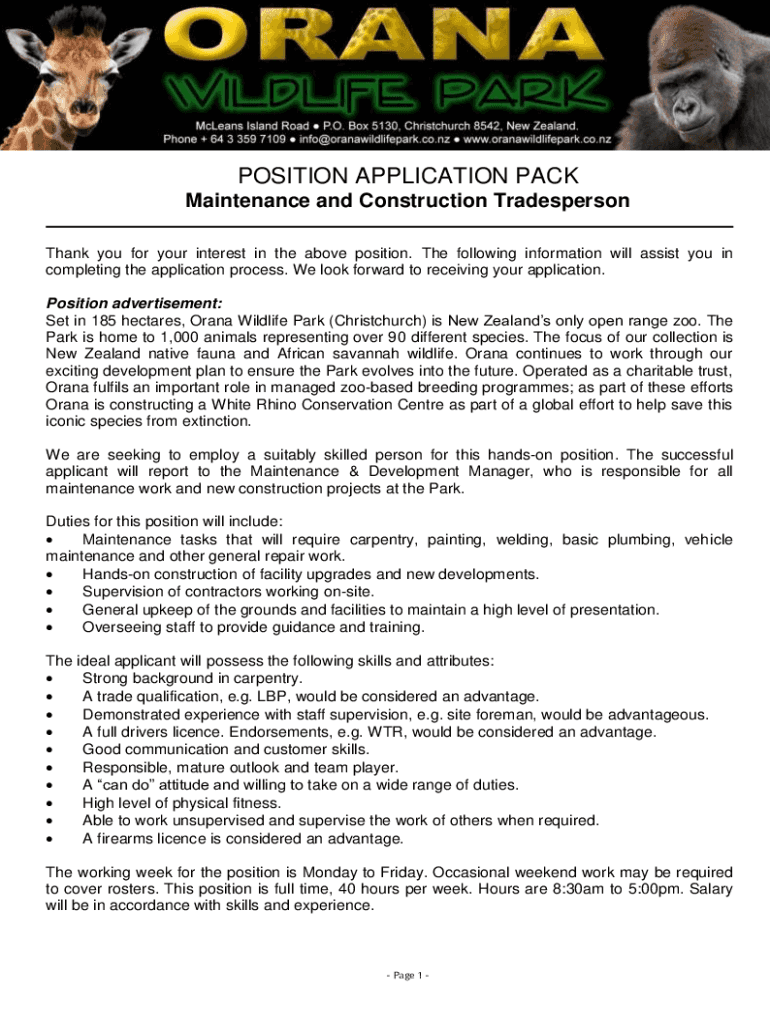 ORANA
WILDLIFE PARK
McLeans Island Road ● P.O. Box 5130, Christchurch 8542, New Zealand.
Phone + 64 3 359 7109 ● info@oranawildlifepark.co.nz ● www.oranawildlifepark.co.nz

POSITION APPLICATION PACK
Maintenance and Construction Tradesperson

Thank you for your interest in the above position. The following information will assist you in completing the application process. We look forward to receiving your application.

Position advertisement:
Set in 185 hectares, Orana Wildlife Park (Christchurch) is New Zealand's only open range zoo. The Park is home to 1,000 animals representing over 90 different species. The focus of our collection is New Zealand native fauna and African savannah wildlife. Orana continues to work through our exciting development plan to ensure the Park evolves into the future. Operated as a charitable trust, Orana fulfils an important role in managed zoo-based breeding programmes; as part of these efforts Orana is constructing a White Rhino Conservation Centre as part of a global effort to help save this iconic species from extinction.

We are seeking to employ a suitably skilled person for this hands-on position. The successful applicant will report to the Maintenance & Development Manager, who is responsible for all maintenance work and new construction projects at the Park.

Duties for this position will include:
• Maintenance tasks that will require carpentry, painting, welding, basic plumbing, vehicle maintenance and other general repair work.
• Hands-on construction of facility upgrades and new developments.
• Supervision of contractors working on-site.
• General upkeep of the grounds and facilities to maintain a high level of presentation.
• Overseeing staff to provide guidance and training.

The ideal applicant will possess the following skills and attributes:
• Strong background in carpentry.
• A trade qualification, e.g. LBP, would be considered an advantage.
• Demonstrated experience with staff supervision, e.g. site foreman, would be advantageous.
• A full drivers licence. Endorsements, e.g. WTR, would be considered an advantage.
• Good communication and customer skills.
• Responsible, mature outlook and team player.
• A "can do" attitude and willing to take on a wide range of duties.
• High level of physical fitness.
• Able to work unsupervised and supervise the work of others when required.
• A firearms licence is considered an advantage.

The working week for the position is Monday to Friday. Occasional weekend work may be required to cover rosters. This position is full time, 40 hours per week. Hours are 8:30am to 5:00pm. Salary will be in accordance with skills and experience.

- Page 1 -